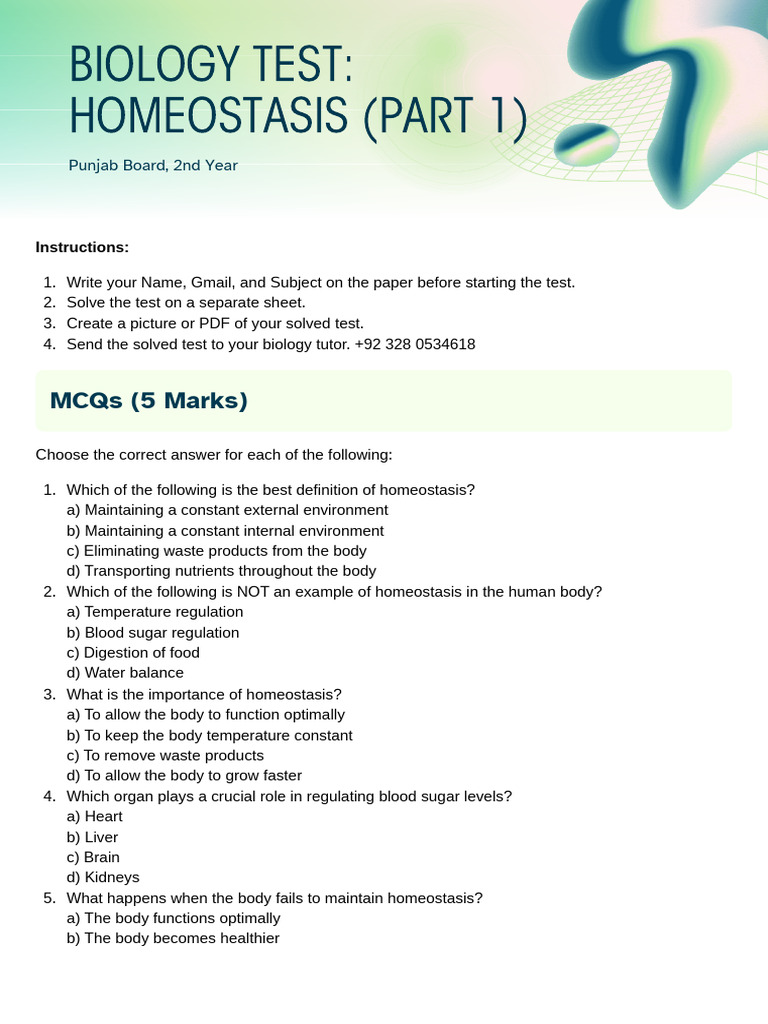 BIOLOGY TEST: HOMEOSTASIS (PART 1)

Punjab Board, 2nd Year

Instructions:

1. Write your Name, Gmail, and Subject on the paper before starting the test.
2. Solve the test on a separate sheet.
3. Create a picture or PDF of your solved test.
4. Send the solved test to your biology tutor. +92 328 0534618

MCQs (5 Marks)

Choose the correct answer for each of the following:

1. Which of the following is the best definition of homeostasis?
a) Maintaining a constant external environment
b) Maintaining a constant internal environment
c) Eliminating waste products from the body
d) Transporting nutrients throughout the body
2. Which of the following is NOT an example of homeostasis in the human body?
a) Temperature regulation
b) Blood sugar regulation
c) Digestion of food
d) Water balance
3. What is the importance of homeostasis?
a) To allow the body to function optimally
b) To keep the body temperature constant
c) To remove waste products
d) To allow the body to grow faster
4. Which organ plays a crucial role in regulating blood sugar levels?
a) Heart
b) Liver
c) Brain
d) Kidneys
5. What happens when the body fails to maintain homeostasis?
a) The body functions optimally
b) The body becomes healthier